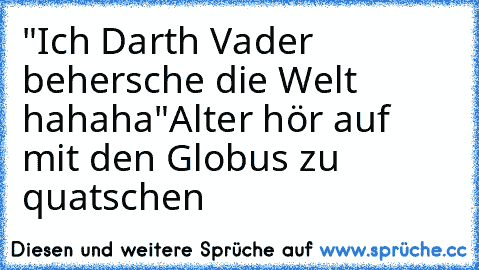 "Ich Darth Vader behersche die Welt hahaha"Alter hör auf mit den Globus zu quatschen

Diesen und weitere Sprüche auf www.sprüche.cc